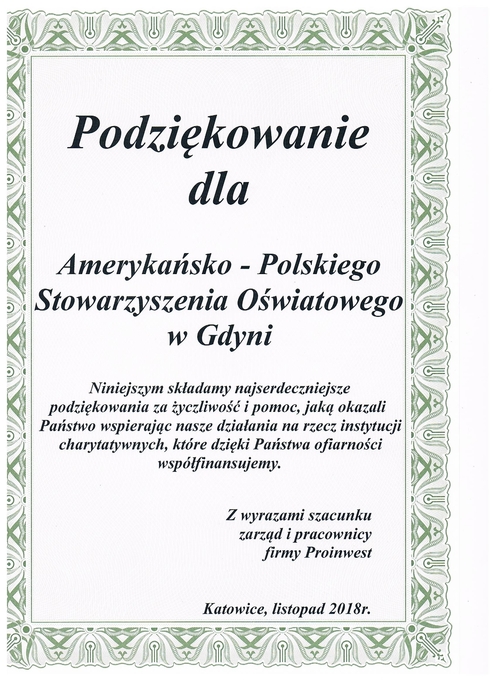 Podziękowanie dla

Amerykańsko - Polskiego Stowarzyszenia Oświatowego w Gdyni

Niniejszym składamy najserdeczniejsze podziękowania za życzliwość i pomoc, jaką okazali Państwo wspierając nasze działania na rzecz instytucji charytatywnych, które dzięki Państwa ofiarności współfinansujemy.

Z wyrazami szacunku
zarząd i pracownicy
firmy Proinwest

Katowice, listopad 2018r.